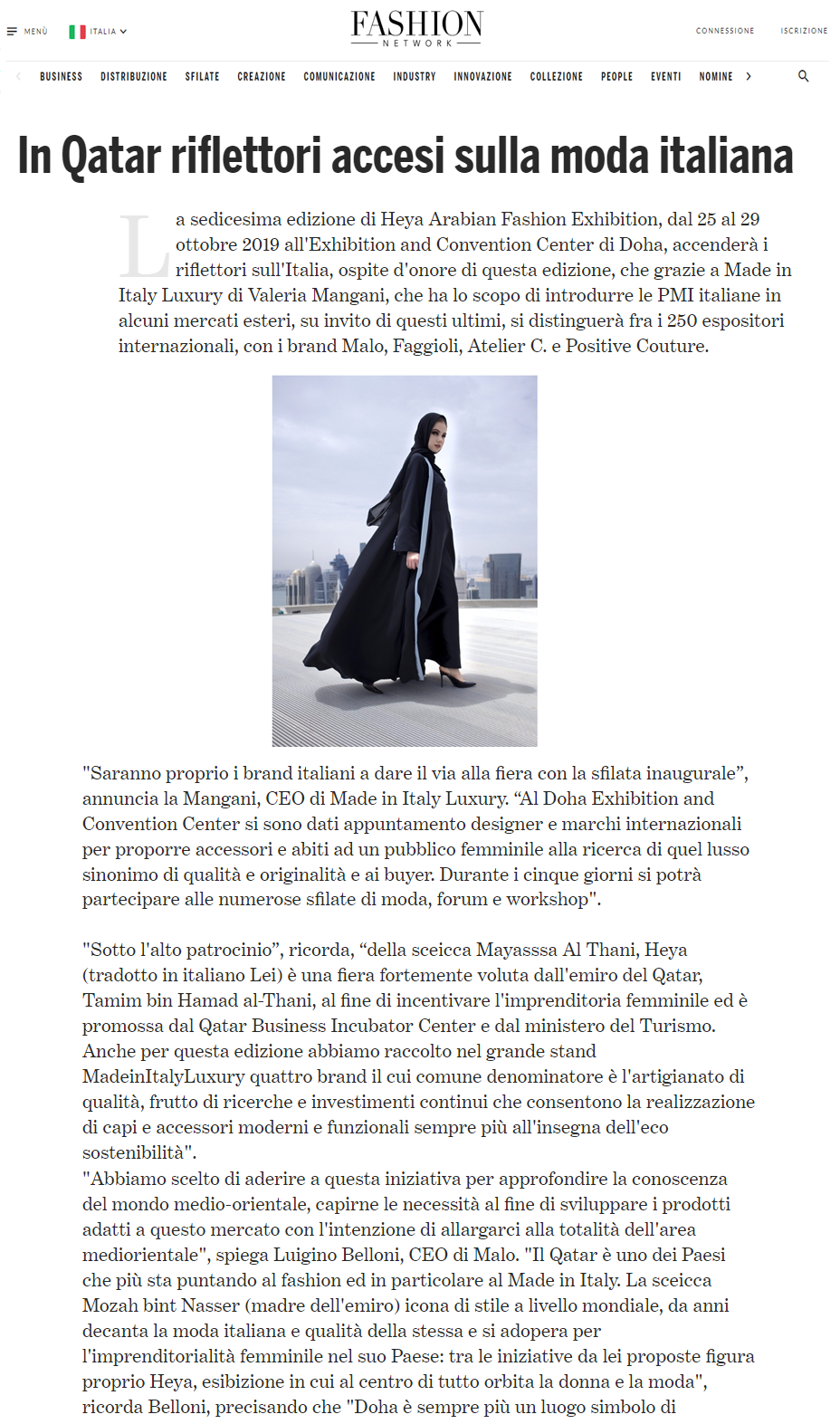 MENÙ ITALIA

FASHION
NETWORK

CONNESSIONE ISCRIZIONE

BUSINESS DISTRIBUZIONE SFILATE CREAZIONE COMUNICAZIONE INDUSTRY INNOVAZIONE COLLEZIONE PEOPLE EVENTI NOMINE

In Qatar riflettori accesi sulla moda italiana

La sedicesima edizione di Heya Arabian Fashion Exhibition, dal 25 al 29 ottobre 2019 all'Exhibition and Convention Center di Doha, accenderà i riflettori sull'Italia, ospite d'onore di questa edizione, che grazie a Made in Italy Luxury di Valeria Mangani, che ha lo scopo di introdurre le PMI italiane in alcuni mercati esteri, su invito di questi ultimi, si distinguerà fra i 250 espositori internazionali, con i brand Malo, Faggioli, Atelier C. e Positive Couture.

"Saranno proprio i brand italiani a dare il via alla fiera con la sfilata inaugurale", annuncia la Mangani, CEO di Made in Italy Luxury. "Al Doha Exhibition and Convention Center si sono dati appuntamento designer e marchi internazionali per proporre accessori e abiti ad un pubblico femminile alla ricerca di quel lusso sinonimo di qualità e originalità e ai buyer. Durante i cinque giorni si potrà partecipare alle numerose sfilate di moda, forum e workshop".

"Sotto l'alto patrocinio", ricorda, "della sceicca Mayasssa Al Thani, Heya (tradotto in italiano Lei) è una fiera fortemente voluta dall'emiro del Qatar, Tamim bin Hamad al-Thani, al fine di incentivare l'imprenditoria femminile ed è promossa dal Qatar Business Incubator Center e dal ministero del Turismo. Anche per questa edizione abbiamo raccolto nel grande stand MadeinItalyLuxury quattro brand il cui comune denominatore è l'artigianato di qualità, frutto di ricerche e investimenti continui che consentono la realizzazione di capi e accessori moderni e funzionali sempre più all'insegna dell'eco sostenibilità".
"Abbiamo scelto di aderire a questa iniziativa per approfondire la conoscenza del mondo medio-orientale, capirne le necessità al fine di sviluppare i prodotti adatti a questo mercato con l'intenzione di allargarci alla totalità dell'area mediorientale", spiega Luigino Belloni, CEO di Malo. "Il Qatar è uno dei Paesi che più sta puntando al fashion ed in particolare al Made in Italy. La sceicca Mozah bint Nasser (madre dell'emiro) icona di stile a livello mondiale, da anni decanta la moda italiana e qualità della stessa e si adopera per l'imprenditorialità femminile nel suo Paese: tra le iniziative da lei proposte figura proprio Heya, esibizione in cui al centro di tutto orbita la donna e la moda", ricorda Belloni, precisando che "Doha è sempre più un luogo simbolo di